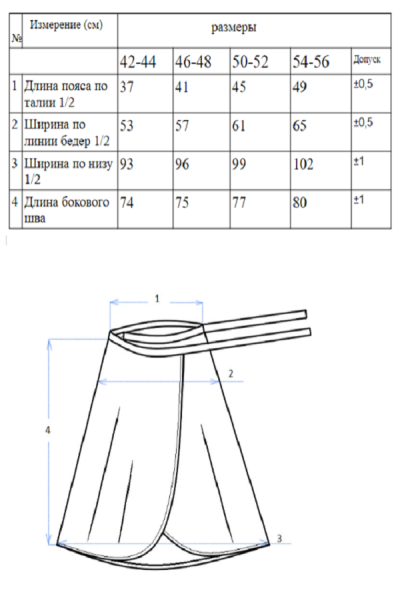 | № | Измерение (см) | размеры | | | | |
|---|---|---|---|---|---|---|
| | | 42-44 | 46-48 | 50-52 | 54-56 | Допуск |
| 1 | Длина пояса по талии 1/2 | 37 | 41 | 45 | 49 | ±0,5 |
| 2 | Ширина по линии бедер 1/2 | 53 | 57 | 61 | 65 | ±0,5 |
| 3 | Ширина по низу 1/2 | 93 | 96 | 99 | 102 | ±1 |
| 4 | Длина бокового шва | 74 | 75 | 77 | 80 | ±1 |

1

2

4

3